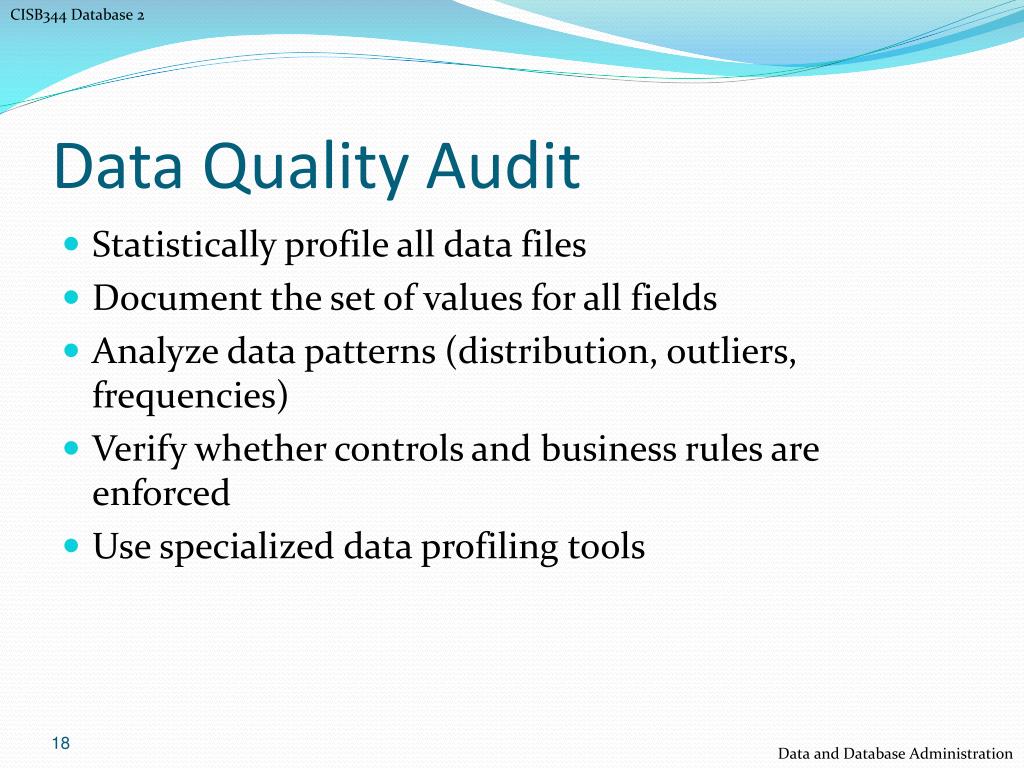 CISB344 Database 2

Data Quality Audit

- Statistically profile all data files
- Document the set of values for all fields
- Analyze data patterns (distribution, outliers, frequencies)
- Verify whether controls and business rules are enforced
- Use specialized data profiling tools

18

Data and Database Administration